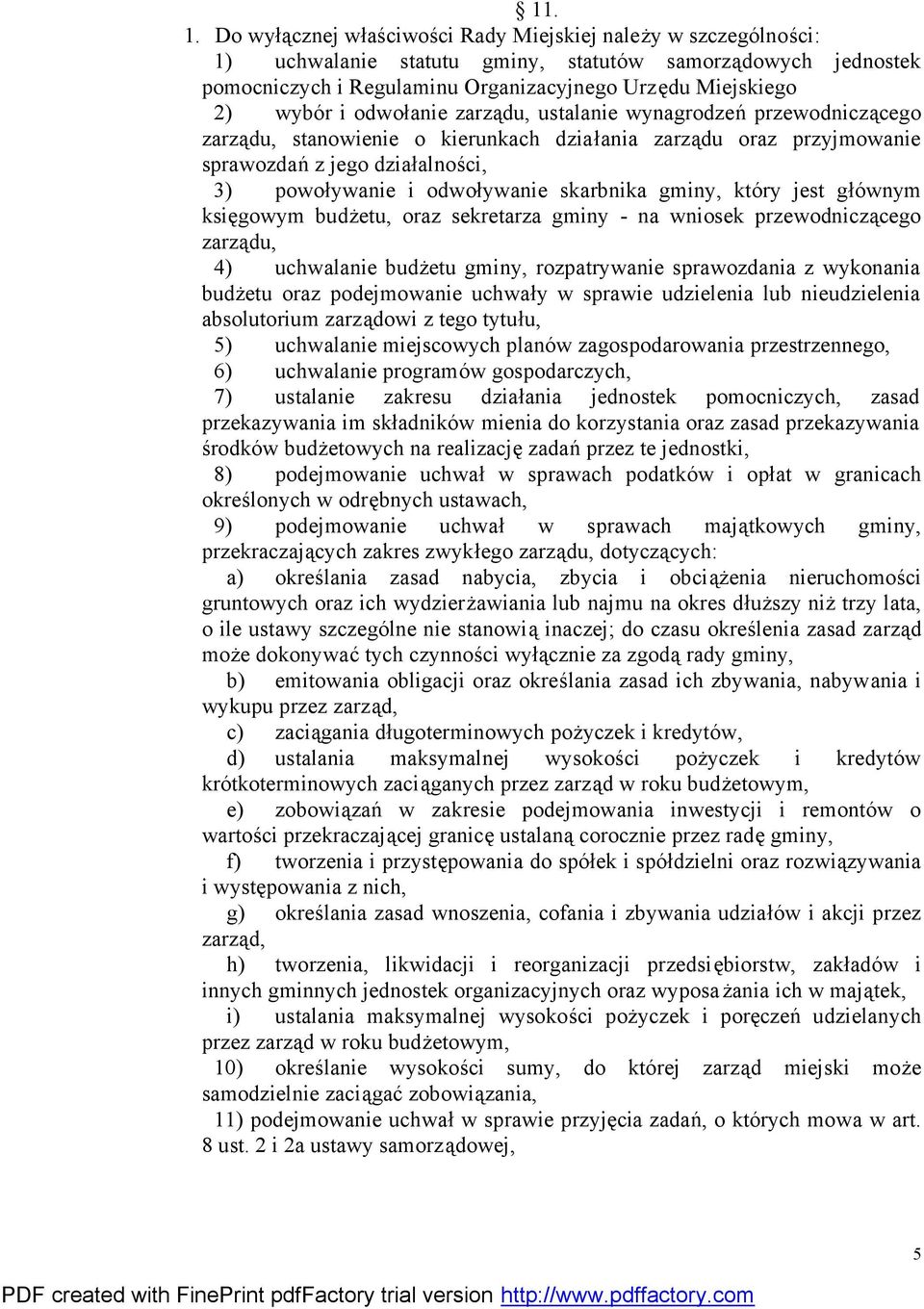 § 11.

1. Do wyłącznej właściwości Rady Miejskiej należy w szczególności:

1) uchwalanie statutu gminy, statutów samorządowych jednostek pomocniczych i Regulaminu Organizacyjnego Urzędu Miejskiego

2) wybór i odwołanie zarządu, ustalanie wynagrodzeń przewodniczącego zarządu, stanowienie o kierunkach działania zarządu oraz przyjmowanie sprawozdań z jego działalności,

3) powoływanie i odwoływanie skarbnika gminy, który jest głównym księgowym budżetu, oraz sekretarza gminy - na wniosek przewodniczącego zarządu,

4) uchwalanie budżetu gminy, rozpatrywanie sprawozdania z wykonania budżetu oraz podejmowanie uchwały w sprawie udzielenia lub nieudzielenia absolutorium zarządowi z tego tytułu,

5) uchwalanie miejscowych planów zagospodarowania przestrzennego,

6) uchwalanie programów gospodarczych,

7) ustalanie zakresu działania jednostek pomocniczych, zasad przekazywania im składników mienia do korzystania oraz zasad przekazywania środków budżetowych na realizację zadań przez te jednostki,

8) podejmowanie uchwał w sprawach podatków i opłat w granicach określonych w odrębnych ustawach,

9) podejmowanie uchwał w sprawach majątkowych gminy, przekraczających zakres zwykłego zarządu, dotyczących:

a) określania zasad nabycia, zbycia i obciążenia nieruchomości gruntowych oraz ich wydzierżawiania lub najmu na okres dłuższy niż trzy lata, o ile ustawy szczególne nie stanowią inaczej; do czasu określenia zasad zarząd może dokonywać tych czynności wyłącznie za zgodą rady gminy,

b) emitowania obligacji oraz określania zasad ich zbywania, nabywania i wykupu przez zarząd,

c) zaciągania długoterminowych pożyczek i kredytów,

d) ustalania maksymalnej wysokości pożyczek i kredytów krótkoterminowych zaciąganych przez zarząd w roku budżetowym,

e) zobowiązań w zakresie podejmowania inwestycji i remontów o wartości przekraczającej granicę ustalaną corocznie przez radę gminy,

f) tworzenia i przystępowania do spółek i spółdzielni oraz rozwiązywania i występowania z nich,

g) określania zasad wnoszenia, cofania i zbywania udziałów i akcji przez zarząd,

h) tworzenia, likwidacji i reorganizacji przedsiębiorstw, zakładów i innych gminnych jednostek organizacyjnych oraz wyposażania ich w majątek,

i) ustalania maksymalnej wysokości pożyczek i poręczeń udzielanych przez zarząd w roku budżetowym,

10) określanie wysokości sumy, do której zarząd miejski może samodzielnie zaciągać zobowiązania,

11) podejmowanie uchwał w sprawie przyjęcia zadań, o których mowa w art. 8 ust. 2 i 2a ustawy samorządowej,

5

PDF created with FinePrint pdfFactory trial version http://www.pdffactory.com